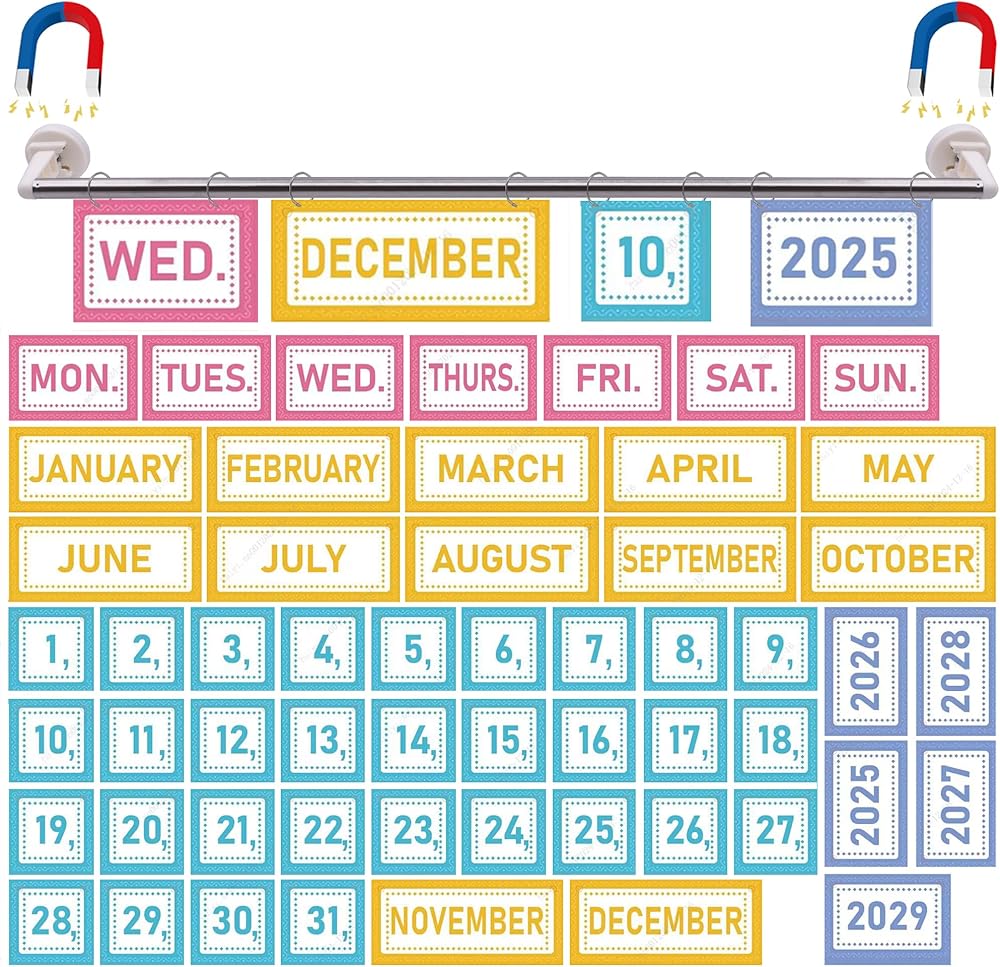 WED. DECEMBER 10, 2025

MON. TUES. WED. THURS. FRI. SAT. SUN.

JANUARY FEBRUARY MARCH APRIL MAY

JUNE JULY AUGUST SEPTEMBER OCTOBER

1, 2, 3, 4, 5, 6, 7, 8, 9, 2026 2028

10, 11, 12, 13, 14, 15, 16, 17, 18,

19, 20, 21, 22, 23, 24, 25, 26, 27, 2025 2027

28, 29, 30, 31, NOVEMBER DECEMBER 2029